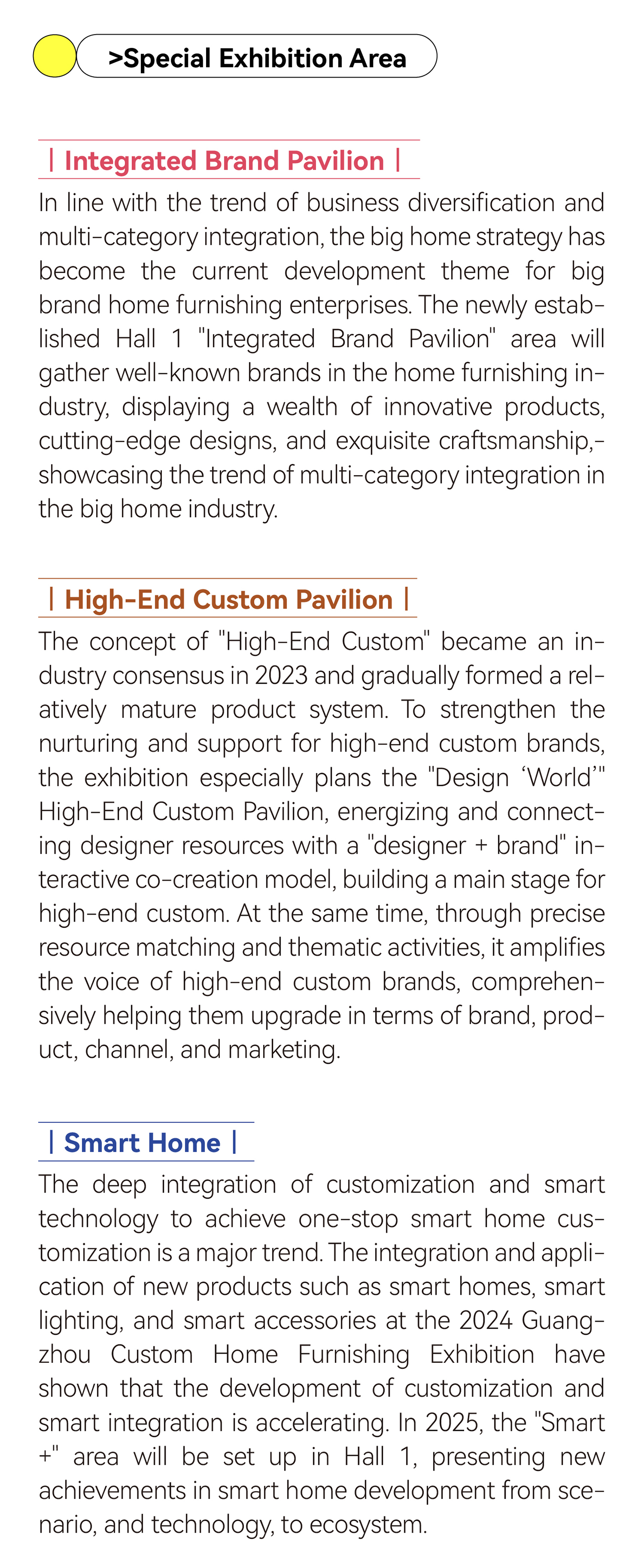 >Special Exhibition Area

| Integrated Brand Pavilion |

In line with the trend of business diversification and multi-category integration, the big home strategy has become the current development theme for big brand home furnishing enterprises. The newly established Hall 1 "Integrated Brand Pavilion" area will gather well-known brands in the home furnishing industry, displaying a wealth of innovative products, cutting-edge designs, and exquisite craftsmanship,-showcasing the trend of multi-category integration in the big home industry.

| High-End Custom Pavilion |

The concept of "High-End Custom" became an industry consensus in 2023 and gradually formed a relatively mature product system. To strengthen the nurturing and support for high-end custom brands, the exhibition especially plans the "Design ‘World’" High-End Custom Pavilion, energizing and connecting designer resources with a "designer + brand" interactive co-creation model, building a main stage for high-end custom. At the same time, through precise resource matching and thematic activities, it amplifies the voice of high-end custom brands, comprehensively helping them upgrade in terms of brand, product, channel, and marketing.

| Smart Home |

The deep integration of customization and smart technology to achieve one-stop smart home customization is a major trend. The integration and application of new products such as smart homes, smart lighting, and smart accessories at the 2024 Guangzhou Custom Home Furnishing Exhibition have shown that the development of customization and smart integration is accelerating. In 2025, the "Smart +" area will be set up in Hall 1, presenting new achievements in smart home development from scenario, and technology, to ecosystem.